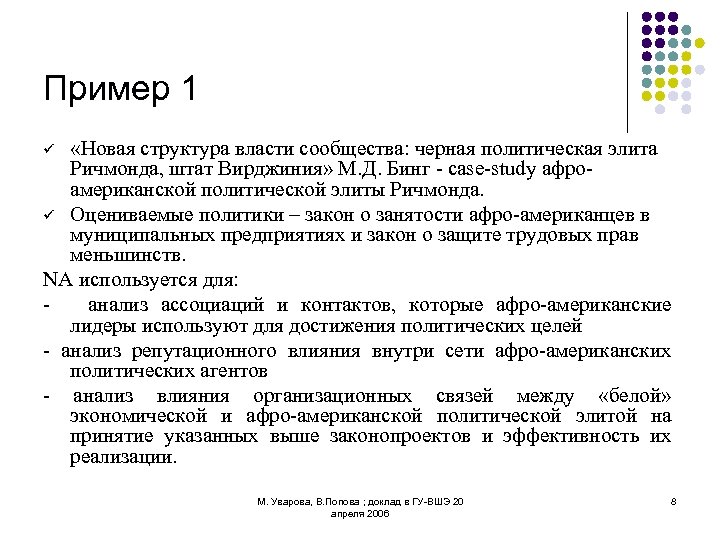 Пример 1

✓ «Новая структура власти сообщества: черная политическая элита Ричмонда, штат Вирджиния» М.Д. Бинг - case-study афро-американской политической элиты Ричмонда.

✓ Оцениваемые политики – закон о занятости афро-американцев в муниципальных предприятиях и закон о защите трудовых прав меньшинств.

NA используется для:

- анализ ассоциаций и контактов, которые афро-американские лидеры используют для достижения политических целей

- анализ репутационного влияния внутри сети афро-американских политических агентов

- анализ влияния организационных связей между «белой» экономической и афро-американской политической элитой на принятие указанных выше законопроектов и эффективность их реализации.

М. Уварова, В.Попова ; доклад в ГУ-ВШЭ 20 апреля 2006

8